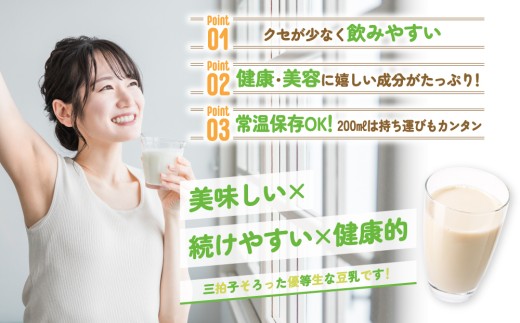 Point 01 クセが少なく飲みやすい

Point 02 健康・美容に嬉しい成分がたっぷり!

Point 03 常温保存OK! 200mlは持ち運びもカンタン

美味しい×

続けやすい×健康的

三拍子そろった優等生な豆乳です!